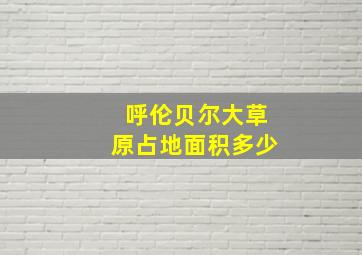 呼伦贝尔大草原占地面积多少